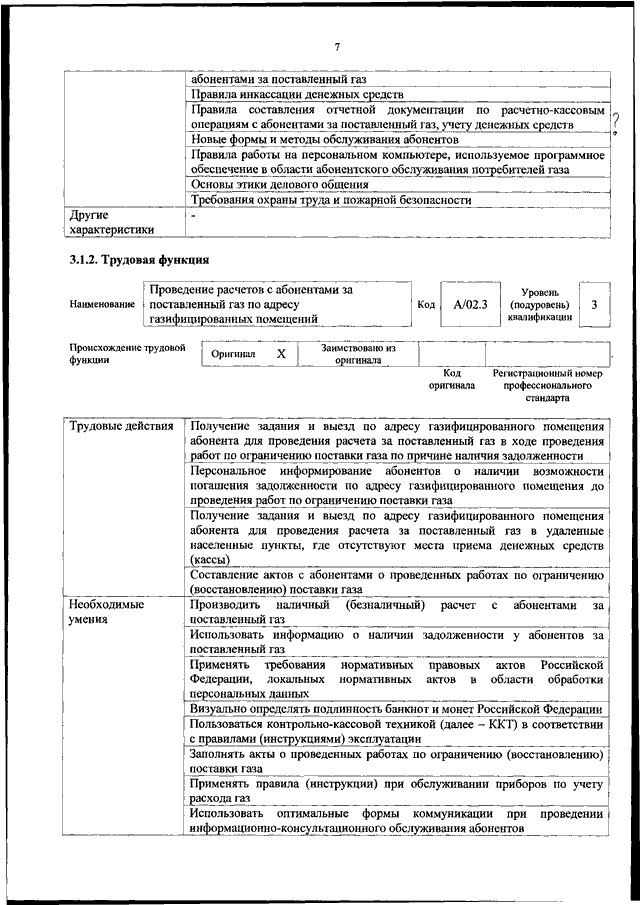 7

| | |
|---|---|
| | абонентами за поставленный газ |
| | Правила инкассации денежных средств |
| | Правила составления отчетной документации по расчетно-кассовым операциям с абонентами за поставленный газ, учету денежных средств |
| | Новые формы и методы обслуживания абонентов |
| | Правила работы на персональном компьютере, используемое программное обеспечение в области абонентского обслуживания потребителей газа |
| | Основы этики делового общения |
| | Требования охраны труда и пожарной безопасности |
| Другие характеристики | - |

?

3.1.2. Трудовая функция

| Наименование | Проведение расчетов с абонентами за поставленный газ по адресу газифицированных помещений | Код | А/02.3 | Уровень (подуровень) квалификации | 3 |
|---|---|---|---|---|---|

| Происхождение трудовой функции | Оригинал | X | Заимствовано из оригинала | | |
|---|---|---|---|---|---|
| | | | | Код оригинала | Регистрационный номер профессионального стандарта |

| | |
|---|---|
| Трудовые действия | Получение задания и выезд по адресу газифицированного помещения абонента для проведения расчета за поставленный газ в ходе проведения работ по ограничению поставки газа по причине наличия задолженности |
| | Персональное информирование абонентов о наличии возможности погашения задолженности по адресу газифицированного помещения до проведения работ по ограничению поставки газа |
| | Получение задания и выезд по адресу газифицированного помещения абонента для проведения расчета за поставленный газ в удаленные населенные пункты, где отсутствуют места приема денежных средств (кассы) |
| | Составление актов с абонентами о проведенных работах по ограничению (восстановлению) поставки газа |
| Необходимые умения | Производить наличный (безналичный) расчет с абонентами за поставленный газ |
| | Использовать информацию о наличии задолженности у абонентов за поставленный газ |
| | Применять требования нормативных правовых актов Российской Федерации, локальных нормативных актов в области обработки персональных данных |
| | Визуально определять подлинность банкнот и монет Российской Федерации |
| | Пользоваться контрольно-кассовой техникой (далее – ККТ) в соответствии с правилами (инструкциями) эксплуатации |
| | Заполнять акты о проведенных работах по ограничению (восстановлению) поставки газа |
| | Применять правила (инструкции) при обслуживании приборов по учету расхода газ |
| | Использовать оптимальные формы коммуникации при проведении информационно-консультационного обслуживания абонентов |